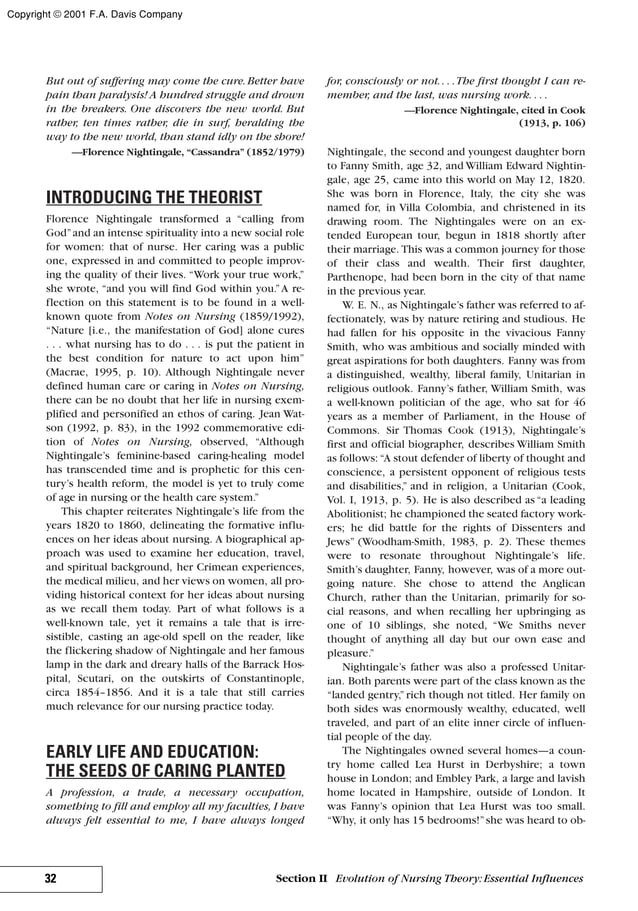 Copyright © 2001 F.A. Davis Company

But out of suffering may come the cure. Better have pain than paralysis! A hundred struggle and drown in the breakers. One discovers the new world. But rather, ten times rather, die in surf, heralding the way to the new world, than stand idly on the shore!

—Florence Nightingale, "Cassandra" (1852/1979)

INTRODUCING THE THEORIST

Florence Nightingale transformed a "calling from God" and an intense spirituality into a new social role for women: that of nurse. Her caring was a public one, expressed in and committed to people improving the quality of their lives. "Work your true work," she wrote, "and you will find God within you." A reflection on this statement is to be found in a well-known quote from Notes on Nursing (1859/1992), "Nature [i.e., the manifestation of God] alone cures . . . what nursing has to do . . . is put the patient in the best condition for nature to act upon him" (Macrae, 1995, p. 10). Although Nightingale never defined human care or caring in Notes on Nursing, there can be no doubt that her life in nursing exemplified and personified an ethos of caring. Jean Watson (1992, p. 83), in the 1992 commemorative edition of Notes on Nursing, observed, "Although Nightingale's feminine-based caring-healing model has transcended time and is prophetic for this century's health reform, the model is yet to truly come of age in nursing or the health care system."

This chapter reiterates Nightingale's life from the years 1820 to 1860, delineating the formative influences on her ideas about nursing. A biographical approach was used to examine her education, travel, and spiritual background, her Crimean experiences, the medical milieu, and her views on women, all providing historical context for her ideas about nursing as we recall them today. Part of what follows is a well-known tale, yet it remains a tale that is irresistible, casting an age-old spell on the reader, like the flickering shadow of Nightingale and her famous lamp in the dark and dreary halls of the Barrack Hospital, Scutari, on the outskirts of Constantinople, circa 1854–1856. And it is a tale that still carries much relevance for our nursing practice today.

EARLY LIFE AND EDUCATION: THE SEEDS OF CARING PLANTED

A profession, a trade, a necessary occupation, something to fill and employ all my faculties, I have always felt essential to me, I have always longed for, consciously or not. . . . The first thought I can remember, and the last, was nursing work. . . .

—Florence Nightingale, cited in Cook (1913, p. 106)

Nightingale, the second and youngest daughter born to Fanny Smith, age 32, and William Edward Nightingale, age 25, came into this world on May 12, 1820. She was born in Florence, Italy, the city she was named for, in Villa Colombia, and christened in its drawing room. The Nightingales were on an extended European tour, begun in 1818 shortly after their marriage. This was a common journey for those of their class and wealth. Their first daughter, Parthenope, had been born in the city of that name in the previous year.

W. E. N., as Nightingale's father was referred to affectionately, was by nature retiring and studious. He had fallen for his opposite in the vivacious Fanny Smith, who was ambitious and socially minded with great aspirations for both daughters. Fanny was from a distinguished, wealthy, liberal family, Unitarian in religious outlook. Fanny's father, William Smith, was a well-known politician of the age, who sat for 46 years as a member of Parliament, in the House of Commons. Sir Thomas Cook (1913), Nightingale's first and official biographer, describes William Smith as follows: "A stout defender of liberty of thought and conscience, a persistent opponent of religious tests and disabilities," and in religion, a Unitarian (Cook, Vol. I, 1913, p. 5). He is also described as "a leading Abolitionist; he championed the seated factory workers; he did battle for the rights of Dissenters and Jews" (Woodham-Smith, 1983, p. 2). These themes were to resonate throughout Nightingale's life. Smith's daughter, Fanny, however, was of a more outgoing nature. She chose to attend the Anglican Church, rather than the Unitarian, primarily for social reasons, and when recalling her upbringing as one of 10 siblings, she noted, "We Smiths never thought of anything all day but our own ease and pleasure."

Nightingale's father was also a professed Unitarian. Both parents were part of the class known as the "landed gentry," rich though not titled. Her family on both sides was enormously wealthy, educated, well traveled, and part of an elite inner circle of influential people of the day.

The Nightingales owned several homes—a country home called Lea Hurst in Derbyshire; a town house in London; and Embley Park, a large and lavish home located in Hampshire, outside of London. It was Fanny's opinion that Lea Hurst was too small. "Why, it only has 15 bedrooms!" she was heard to ob-

32

Section II Evolution of Nursing Theory: Essential Influences